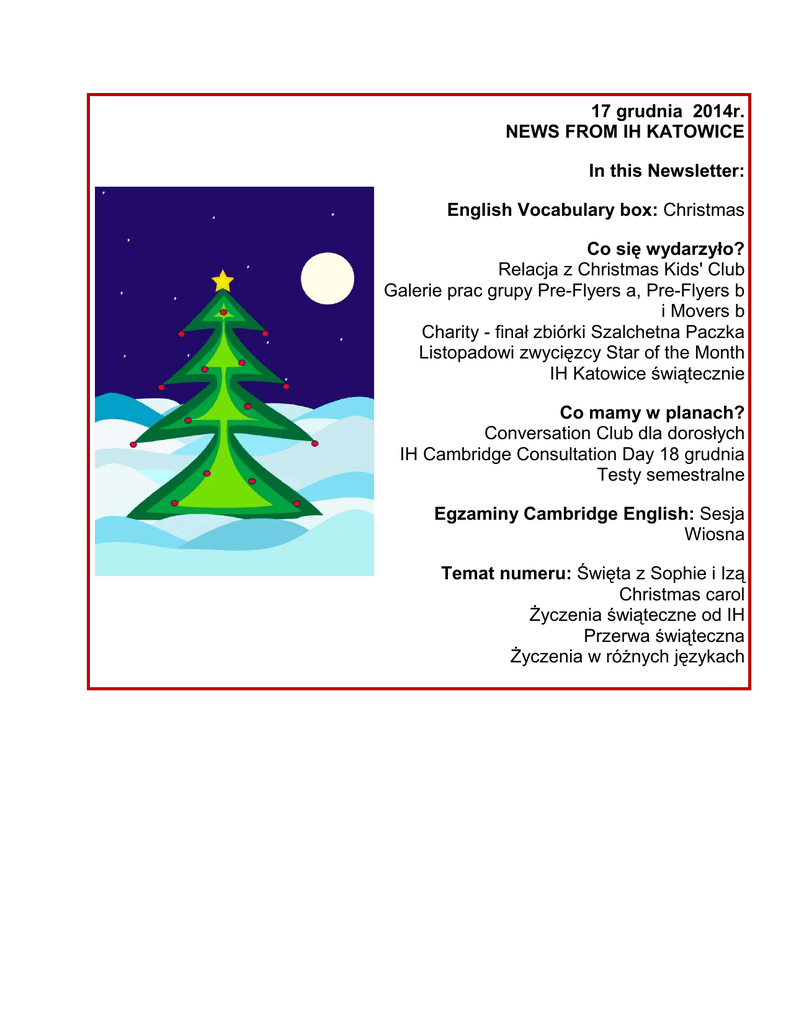 17 grudnia 2014r.
NEWS FROM IH KATOWICE

In this Newsletter:

English Vocabulary box: Christmas

Co się wydarzyło?
Relacja z Christmas Kids' Club
Galerie prac grupy Pre-Flyers a, Pre-Flyers b i Movers b
Charity - finał zbiórki Szalchetna Paczka
Listopadowi zwycięzcy Star of the Month
IH Katowice świątecznie

Co mamy w planach?
Conversation Club dla dorosłych
IH Cambridge Consultation Day 18 grudnia
Testy semestralne

Egzaminy Cambridge English: Sesja Wiosna

Temat numeru: Święta z Sophie i Izą
Christmas carol
Życzenia świąteczne od IH
Przerwa świąteczna
Życzenia w różnych językach